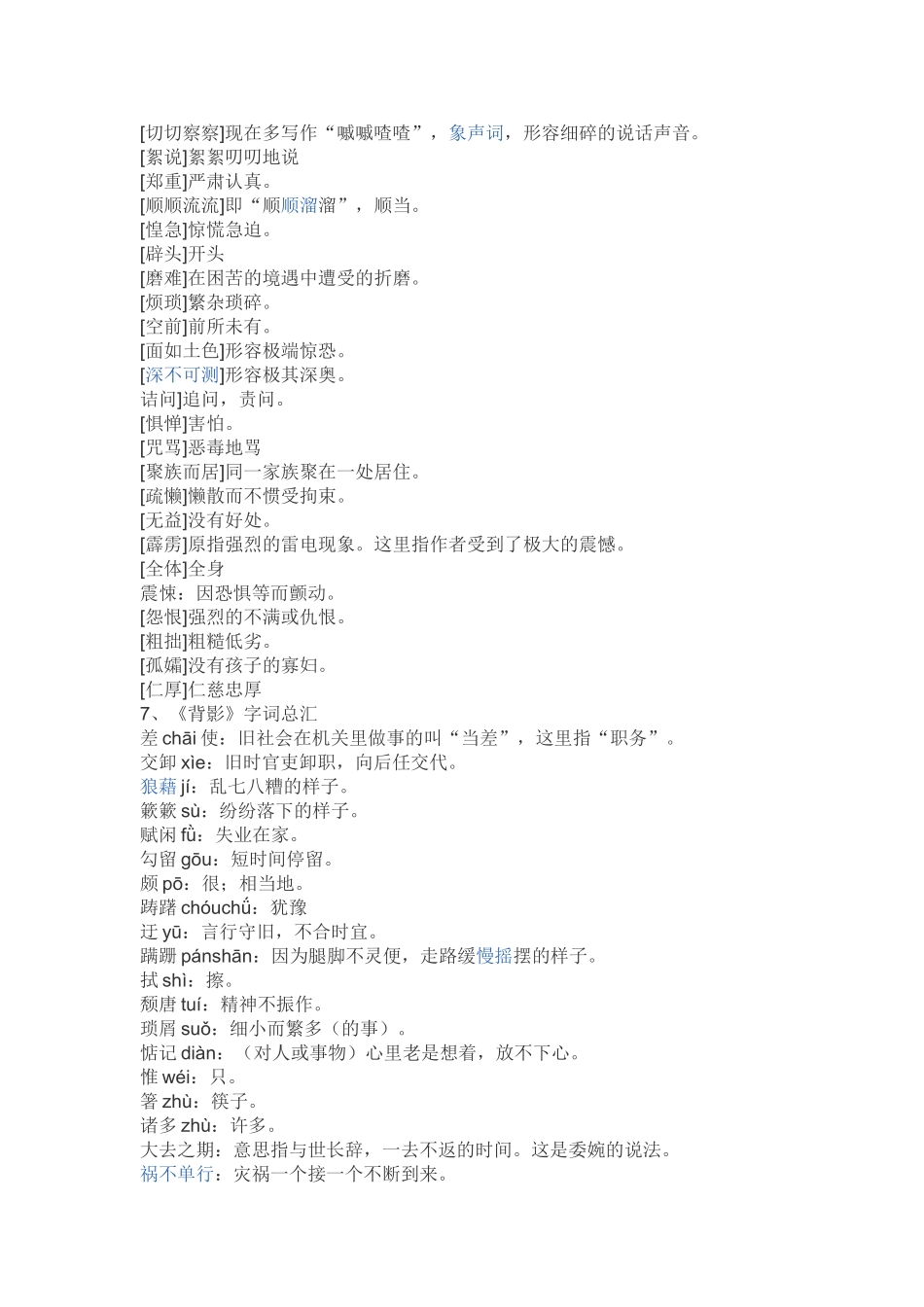 [切切察察]现在多写作“嘁嘁喳喳”，象声词，形容细碎的说话声音。
[絮说]絮絮叨叨地说
[郑重]严肃认真。
[顺顺流流]即“顺顺溜溜”，顺当。
[惶急]惊慌急迫。
[辟头]开头
[磨难]在困苦的境遇中遭受的折磨。
[烦琐]繁杂琐碎。
[空前]前所未有。
[面如土色]形容极端惊恐。
[深不可测]形容极其深奥。
诘问]追问，责问。
[惧惮]害怕。
[咒骂]恶毒地骂
[聚族而居]同一家族聚在一处居住。
[疏懒]懒散而不惯受拘束。
[无益]没有好处。
[霹雳]原指强烈的雷电现象。这里指作者受到了极大的震憾。
[全体]全身
震悚：因恐惧等而颤动。
[怨恨]强烈的不满或仇恨。
[粗拙]粗糙低劣。
[孤孀]没有孩子的寡妇。
[仁厚]仁慈忠厚
7、《背影》字词总汇
差 chāi 使：旧社会在机关里做事的叫“当差”，这里指“职务”。
交卸 xìe：旧时官吏卸职，向后任交代。
狼藉 jí：乱七八糟的样子。
簌簌 sù：纷纷落下的样子。
赋闲 fǜ：失业在家。
勾留 gōu：短时间停留。
颇 pō：很；相当地。
踌躇 chóuchǘ：犹豫
迂 yū：言行守旧，不合时宜。
蹒跚 pánshān：因为腿脚不灵便，走路缓慢摇摆的样子。
拭 shì：擦。
颓唐 tuí：精神不振作。
琐屑 suǒ：细小而繁多（的事）。
惦记 diàn：（对人或事物）心里老是想着，放不下心。
惟 wéi：只。
箸 zhù：筷子。
诸多 zhù：许多。
大去之期：意思指与世长辞，一去不返的时间。这是委婉的说法。
祸不单行：灾祸一个接一个不断到来。